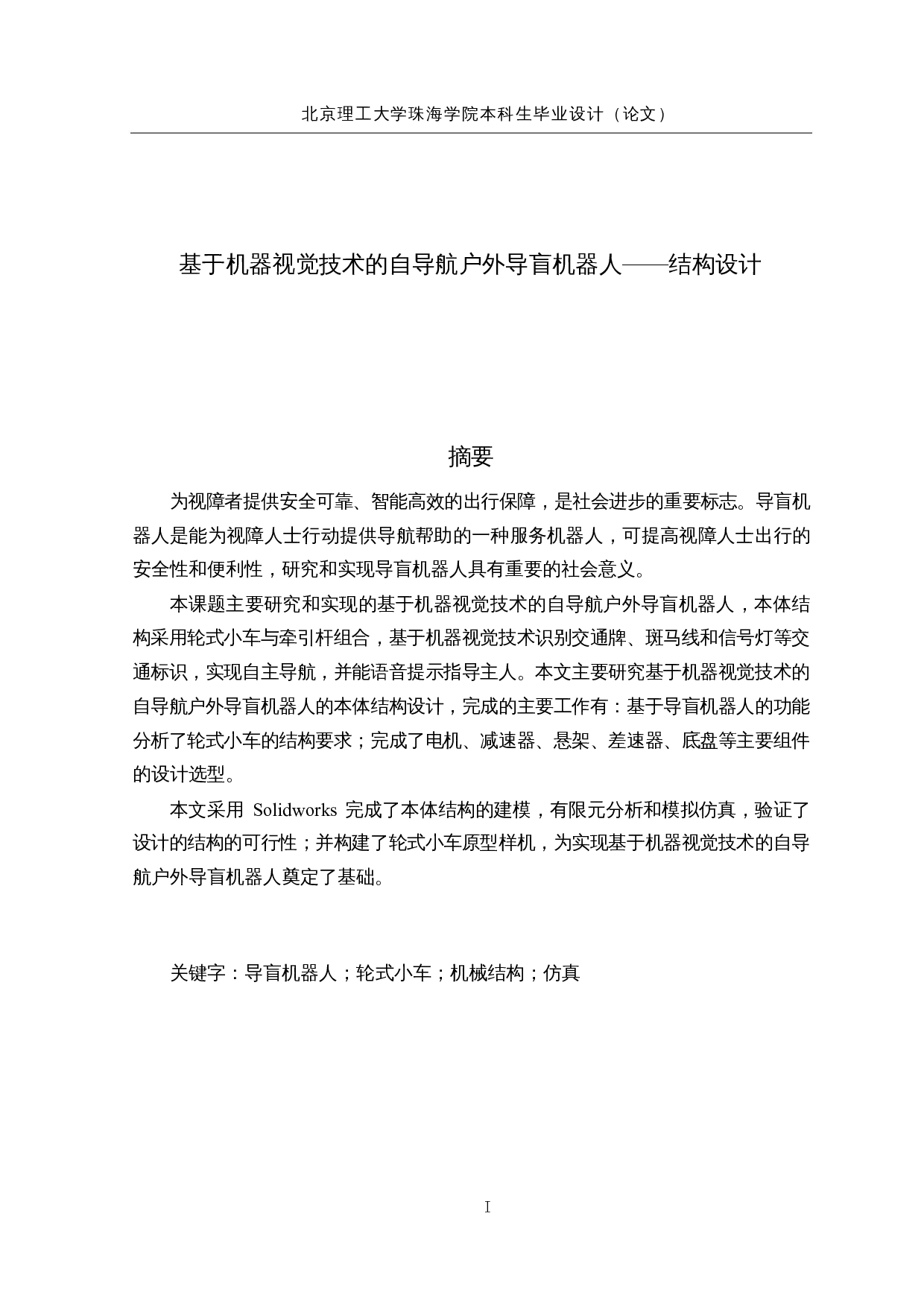 北京理工大学珠海学院本科生毕业设计（论文）

基于机器视觉技术的自导航户外导盲机器人——结构设计

摘要

为视障者提供安全可靠、智能高效的出行保障，是社会进步的重要标志。导盲机器人是能为视障人士行动提供导航帮助的一种服务机器人，可提高视障人士出行的安全性和便利性，研究和实现导盲机器人具有重要的社会意义。

本课题主要研究和实现的基于机器视觉技术的自导航户外导盲机器人，本体结构采用轮式小车与牵引杆组合，基于机器视觉技术识别交通牌、斑马线和信号灯等交通标识，实现自主导航，并能语音提示指导主人。本文主要研究基于机器视觉技术的自导航户外导盲机器人的本体结构设计，完成的主要工作有：基于导盲机器人的功能分析了轮式小车的结构要求；完成了电机、减速器、悬架、差速器、底盘等主要组件的设计选型。

本文采用 Solidworks 完成了本体结构的建模，有限元分析和模拟仿真，验证了设计的结构的可行性；并构建了轮式小车原型样机，为实现基于机器视觉技术的自导航户外导盲机器人奠定了基础。

关键字：导盲机器人；轮式小车；机械结构；仿真

I